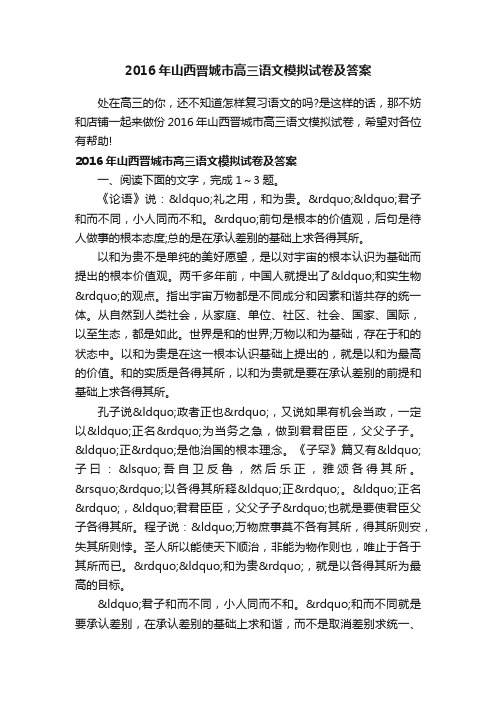 2016年山西晋城市高三语文模拟试卷及答案

处在高三的你，还不知道怎样复习语文的吗?是这样的话，那不妨和店铺一起来做份2016年山西晋城市高三语文模拟试卷，希望对各位有帮助!

2016年山西晋城市高三语文模拟试卷及答案

一、阅读下面的文字，完成1～3题。

《论语》说：&ldquo;礼之用，和为贵。&rdquo;&ldquo;君子和而不同，小人同而不和。&rdquo;前句是根本的价值观，后句是待人做事的根本态度;总的是在承认差别的基础上求各得其所。

以和为贵不是单纯的美好愿望，是以对宇宙的根本认识为基础而提出的根本价值观。两千多年前，中国人就提出了&ldquo;和实生物&rdquo;的观点。指出宇宙万物都是不同成分和因素和谐共存的统一体。从自然到人类社会，从家庭、单位、社区、社会、国家、国际，以至生态，都是如此。世界是和的世界;万物以和为基础，存在于和的状态中。以和为贵是在这一根本认识基础上提出的，就是以和为最高的价值。和的实质是各得其所，以和为贵就是要在承认差别的前提和基础上求各得其所。

孔子说&ldquo;政者正也&rdquo;，又说如果有机会当政，一定以&ldquo;正名&rdquo;为当务之急，做到君君臣臣，父父子子。&ldquo;正&rdquo;是他治国的根本理念。《子罕》篇又有&ldquo;子曰：&lsquo;吾自卫反鲁，然后乐正，雅颂各得其所。&rsquo;&rdquo;以各得其所释&ldquo;正&rdquo;。&ldquo;正名&rdquo;，&ldquo;君君臣臣，父父子子&rdquo;也就是要使君臣父子各得其所。程子说：&ldquo;万物庶事莫不各有其所，得其所则安，失其所则悖。圣人所以能使天下顺治，非能为物作则也，唯止于各于其所而已。&rdquo;&ldquo;和为贵&rdquo;，就是以各得其所为最高的目标。

&ldquo;君子和而不同，小人同而不和。&rdquo;和而不同就是要承认差别，在承认差别的基础上求和谐，而不是取消差别求统一、